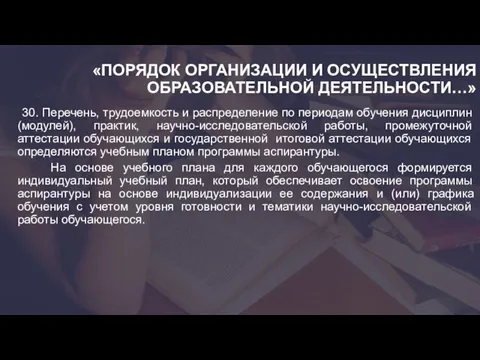 «ПОРЯДОК ОРГАНИЗАЦИИ И ОСУЩЕСТВЛЕНИЯ ОБРАЗОВАТЕЛЬНОЙ ДЕЯТЕЛЬНОСТИ…»

30. Перечень, трудоемкость и распределение по периодам обучения дисциплин (модулей), практик, научно-исследовательской работы, промежуточной аттестации обучающихся и государственной итоговой аттестации обучающихся определяются учебным планом программы аспирантуры.

На основе учебного плана для каждого обучающегося формируется индивидуальный учебный план, который обеспечивает освоение программы аспирантуры на основе индивидуализации ее содержания и (или) графика обучения с учетом уровня готовности и тематики научно-исследовательской работы обучающегося.